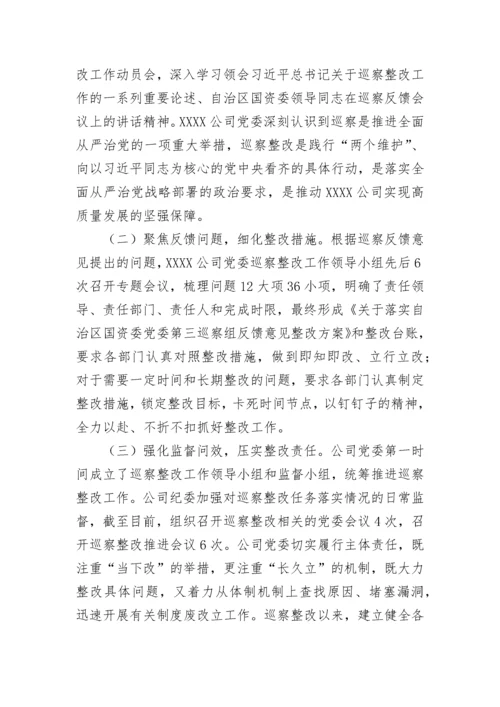 改工作动员会，深入学习领会习近平总书记关于巡察整改工作的一系列重要论述、自治区国资委领导同志在巡察反馈会议上的讲话精神。XXXX公司党委深刻认识到巡察是推进全面从严治党的一项重大举措，巡察整改是践行“两个维护”、向以习近平同志为核心的党中央看齐的具体行动，是落实全面从严治党战略部署的政治要求，是推动XXXX公司实现高质量发展的坚强保障。

（二）聚焦反馈问题，细化整改措施。根据巡察反馈意见提出的问题，XXXX公司党委巡察整改工作领导小组先后6次召开专题会议，梳理问题12大项36小项，明确了责任领导、责任部门、责任人和完成时限，最终形成《关于落实自治区国资委党委第三巡察组反馈意见整改方案》和整改台账，要求各部门认真对照整改措施，做到即知即改、立行立改；对于需要一定时间和长期整改的问题，要求各部门认真制定整改措施，锁定整改目标，卡死时间节点，以钉钉子的精神，全力以赴、不折不扣抓好整改工作。

（三）强化监督问效，压实整改责任。公司党委第一时间成立了巡察整改工作领导小组和监督小组，统筹推进巡察整改工作。公司纪委加强对巡察整改任务落实情况的日常监督，截至目前，组织召开巡察整改相关的党委会议4次，召开巡察整改推进会议6次。公司党委切实履行主体责任，既注重“当下改”的举措，更注重“长久立”的机制，既大力整改具体问题，又着力从体制机制上查找原因、堵塞漏洞，迅速开展有关制度废改立工作。巡察整改以来，建立健全各